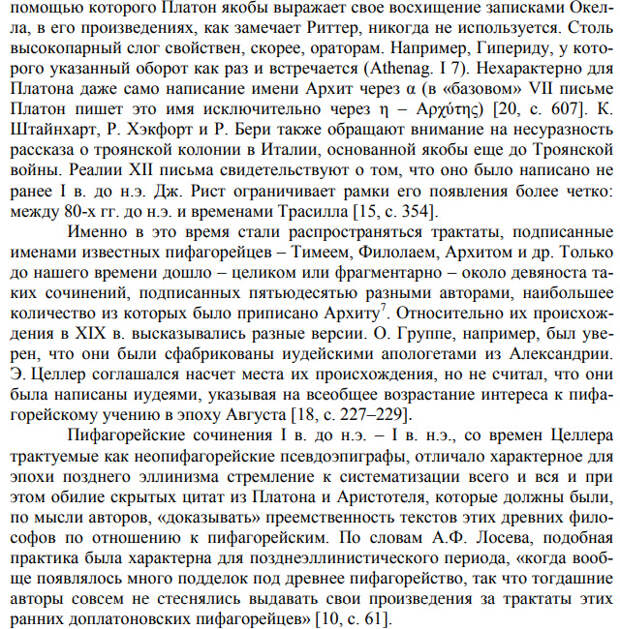 помощью которого Платон якобы выражает свое восхищение записками Окелла, в его произведениях, как замечает Риттер, никогда не используется. Столь высокопарный слог свойствен, скорее, ораторам. Например, Гипериду, у которого указанный оборот как раз и встречается (Athenag. I 7). Нехарактерно для Платона даже само написание имени Архит через α (в «базовом» VII письме Платон пишет это имя исключительно через η – Ἀρχύτης) [20, с. 607]. К. Штайнхарт, Р. Хэкфорт и Р. Бери также обращают внимание на несуразность рассказа о троянской колонии в Италии, основанной якобы еще до Троянской войны. Реалии XII письма свидетельствуют о том, что оно было написано не ранее I в. до н.э. Дж. Рист ограничивает рамки его появления более четко: между 80-х гг. до н.э. и временами Трасилла [15, с. 354].

Именно в это время стали распространяться трактаты, подписанные именами известных пифагорейцев – Тимеем, Филолаем, Архитом и др. Только до нашего времени дошло – целиком или фрагментарно – около девяноста таких сочинений, подписанных пятьюдесятью разными авторами, наибольшее количество из которых было приписано Архиту$^7$. Относительно их происхождения в XIX в. высказывались разные версии. О. Группе, например, был уверен, что они были сфабрикованы иудейскими апологетами из Александрии. Э. Целлер соглашался насчет места их происхождения, но не считал, что они была написаны иудеями, указывая на всеобщее возрастание интереса к пифагорейскому учению в эпоху Августа [18, с. 227–229].

Пифагорейские сочинения I в. до н.э. – I в. н.э., со времен Целлера трактуемые как неопифагорейские псевдоэпиграфы, отличало характерное для эпохи позднего эллинизма стремление к систематизации всего и вся и при этом обилие скрытых цитат из Платона и Аристотеля, которые должны были, по мысли авторов, «доказывать» преемственность текстов этих древних философов по отношению к пифагорейским. По словам А.Ф. Лосева, подобная практика была характерна для позднеэллинистического периода, «когда вообще появлялось много подделок под древнее пифагорейство, так что тогдашние авторы совсем не стеснялись выдавать свои произведения за трактаты этих ранних доплатоновских пифагорейцев» [10, с. 61].